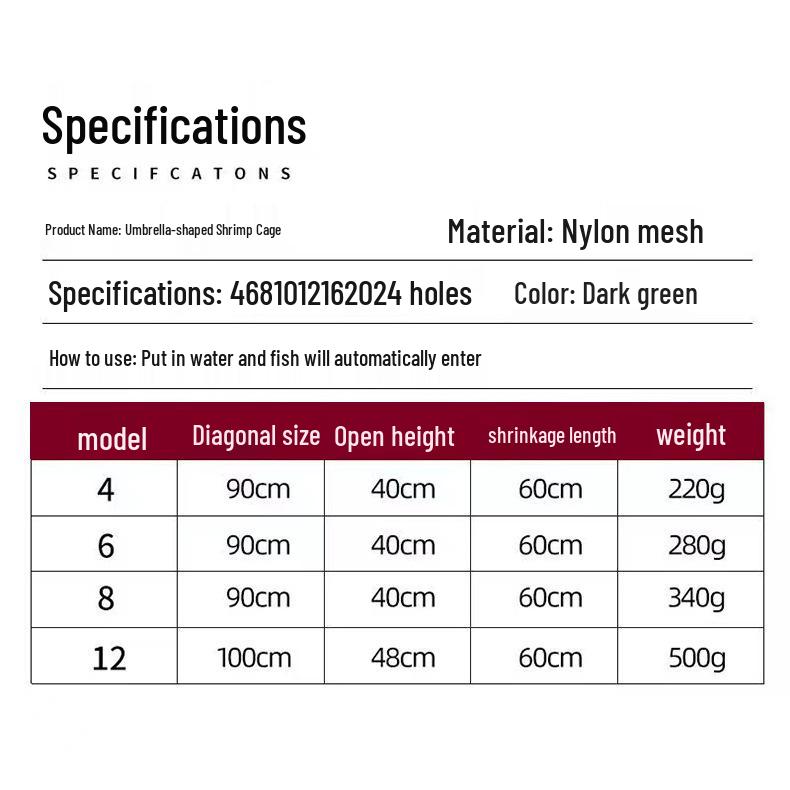 Specifications

SPECIFCATONS

Product Name: Umbrella-shaped Shrimp Cage

Material: Nylon mesh

Specifications: 4681012162024 holes

Color: Dark green

How to use: Put in water and fish will automatically enter

| model | Diagonal size | Open height | shrinkage length | weight |
|---|---|---|---|---|
| 4 | 90cm | 40cm | 60cm | 220g |
| 6 | 90cm | 40cm | 60cm | 280g |
| 8 | 90cm | 40cm | 60cm | 340g |
| 12 | 100cm | 48cm | 60cm | 500g |